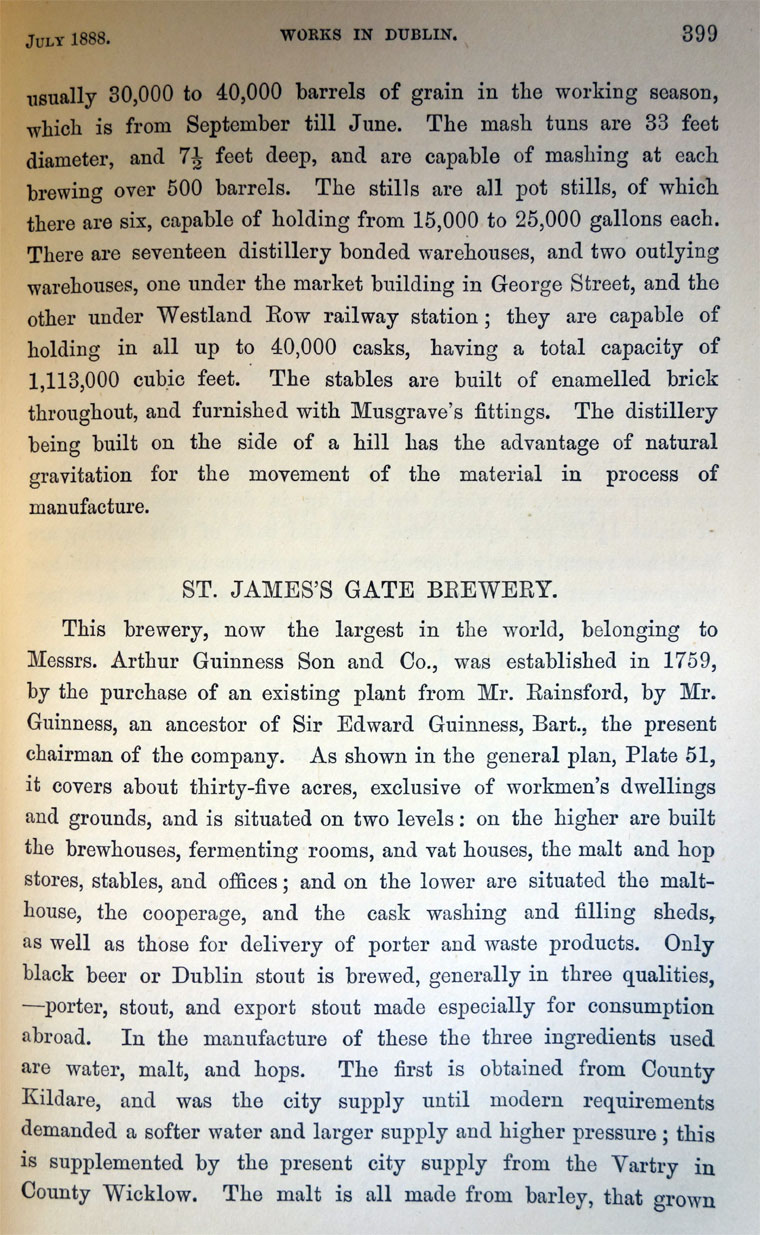 JULY 1888. WORKS IN DUBLIN. 399

usually 30,000 to 40,000 barrels of grain in the working season, which is from September till June. The mash tuns are 33 feet diameter, and $7\frac{1}{2}$ feet deep, and are capable of mashing at each brewing over 500 barrels. The stills are all pot stills, of which there are six, capable of holding from 15,000 to 25,000 gallons each. There are seventeen distillery bonded warehouses, and two outlying warehouses, one under the market building in George Street, and the other under Westland Row railway station; they are capable of holding in all up to 40,000 casks, having a total capacity of 1,113,000 cubic feet. The stables are built of enamelled brick throughout, and furnished with Musgrave's fittings. The distillery being built on the side of a hill has the advantage of natural gravitation for the movement of the material in process of manufacture.

ST. JAMES'S GATE BREWERY.

This brewery, now the largest in the world, belonging to Messrs. Arthur Guinness Son and Co., was established in 1759, by the purchase of an existing plant from Mr. Rainsford, by Mr. Guinness, an ancestor of Sir Edward Guinness, Bart., the present chairman of the company. As shown in the general plan, Plate 51, it covers about thirty-five acres, exclusive of workmen's dwellings and grounds, and is situated on two levels: on the higher are built the brewhouses, fermenting rooms, and vat houses, the malt and hop stores, stables, and offices; and on the lower are situated the malthouse, the cooperage, and the cask washing and filling sheds, as well as those for delivery of porter and waste products. Only black beer or Dublin stout is brewed, generally in three qualities, —porter, stout, and export stout made especially for consumption abroad. In the manufacture of these the three ingredients used are water, malt, and hops. The first is obtained from County Kildare, and was the city supply until modern requirements demanded a softer water and larger supply and higher pressure; this is supplemented by the present city supply from the Vartry in County Wicklow. The malt is all made from barley, that grown